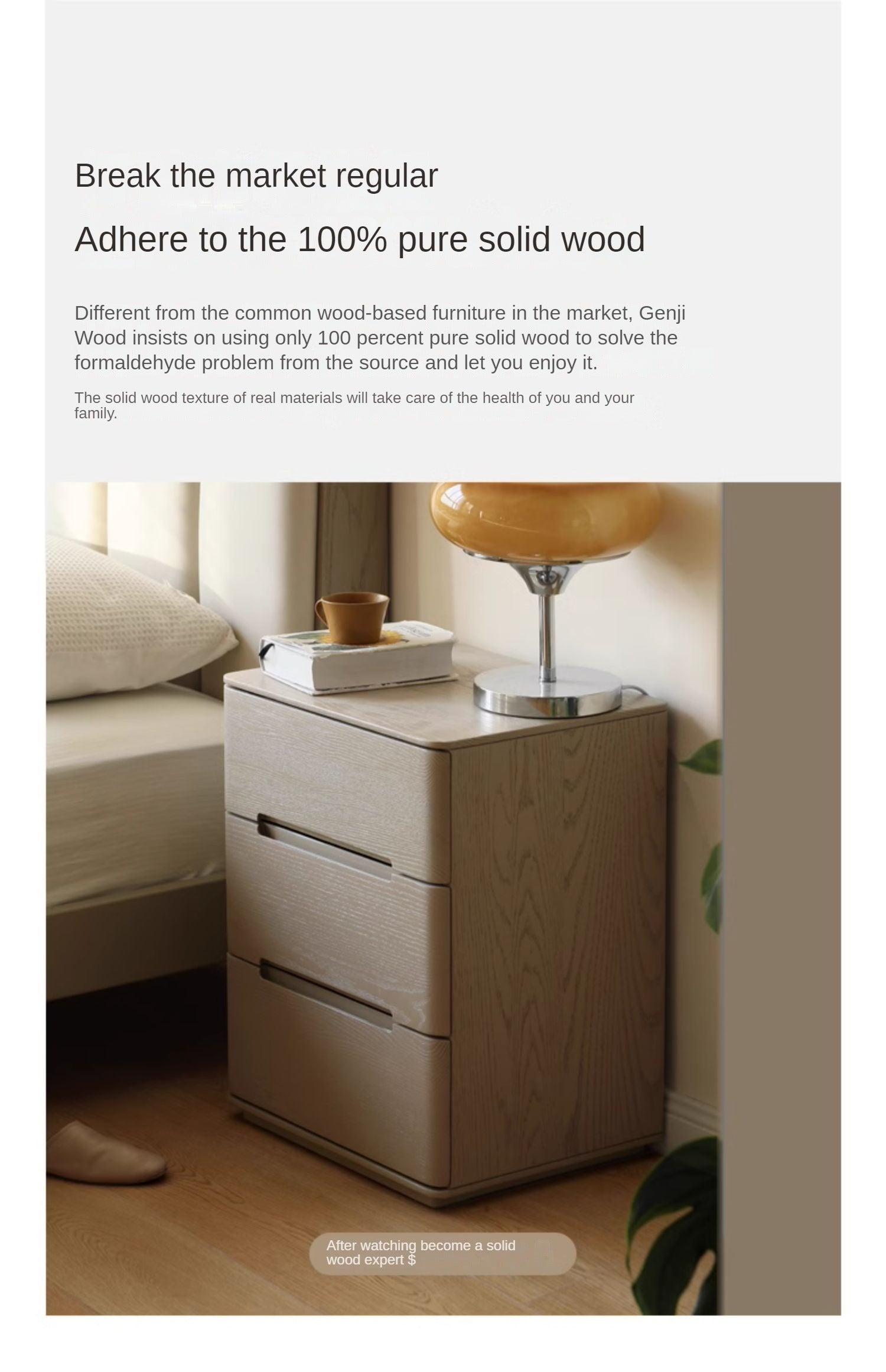 Break the market regular

Adhere to the 100% pure solid wood

Different from the common wood-based furniture in the market, Genji Wood insists on using only 100 percent pure solid wood to solve the formaldehyde problem from the source and let you enjoy it.

The solid wood texture of real materials will take care of the health of you and your family.

After watching become a solid wood expert $